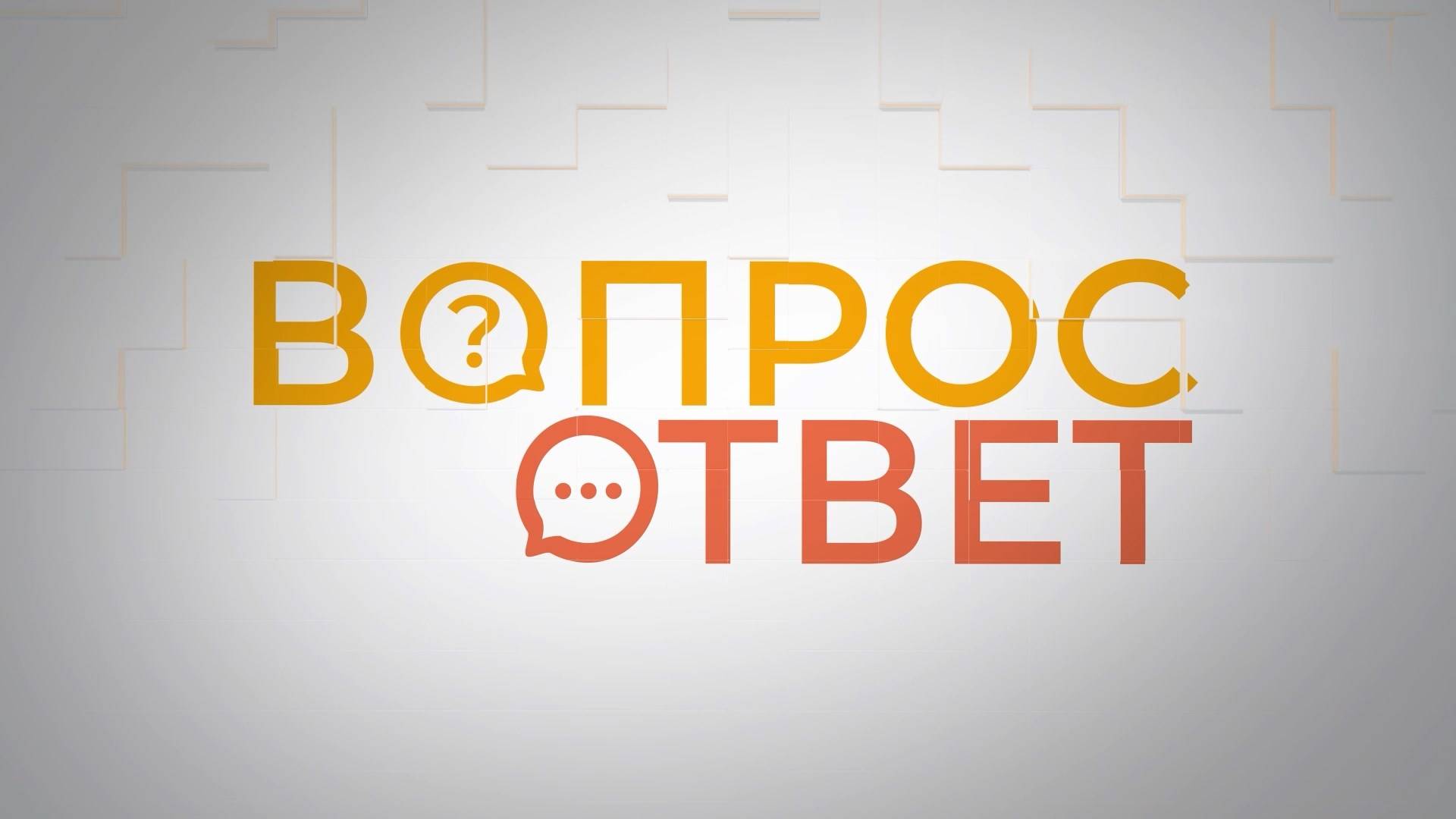 ВОПРОС
ОТВЕТ